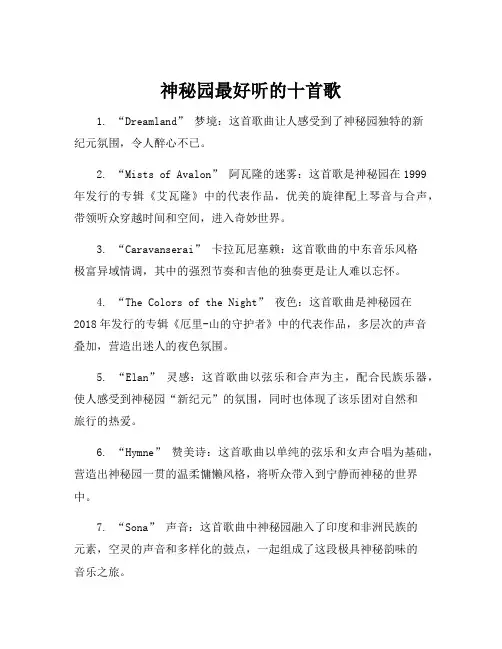 神秘园最好听的十首歌

1. “Dreamland” 梦境：这首歌曲让人感受到了神秘园独特的新纪元氛围，令人醉心不已。

2. “Mists of Avalon” 阿瓦隆的迷雾：这首歌是神秘园在1999年发行的专辑《艾瓦隆》中的代表作品，优美的旋律配上琴音与合声，带领听众穿越时间和空间，进入奇妙世界。

3. “Caravanserai” 卡拉瓦尼塞赖：这首歌曲的中东音乐风格极富异域情调，其中的强烈节奏和吉他的独奏更是让人难以忘怀。

4. “The Colors of the Night” 夜色：这首歌曲是神秘园在2018年发行的专辑《厄里-山的守护者》中的代表作品，多层次的声音叠加，营造出迷人的夜色氛围。

5. “Elan” 灵感：这首歌曲以弦乐和合声为主，配合民族乐器，使人感受到神秘园“新纪元”的氛围，同时也体现了该乐团对自然和旅行的热爱。

6. “Hymne” 赞美诗：这首歌曲以单纯的弦乐和女声合唱为基础，营造出神秘园一贯的温柔慵懒风格，将听众带入到宁静而神秘的世界中。

7. “Sona” 声音：这首歌曲中神秘园融入了印度和非洲民族的元素，空灵的声音和多样化的鼓点，一起组成了这段极具神秘韵味的音乐之旅。